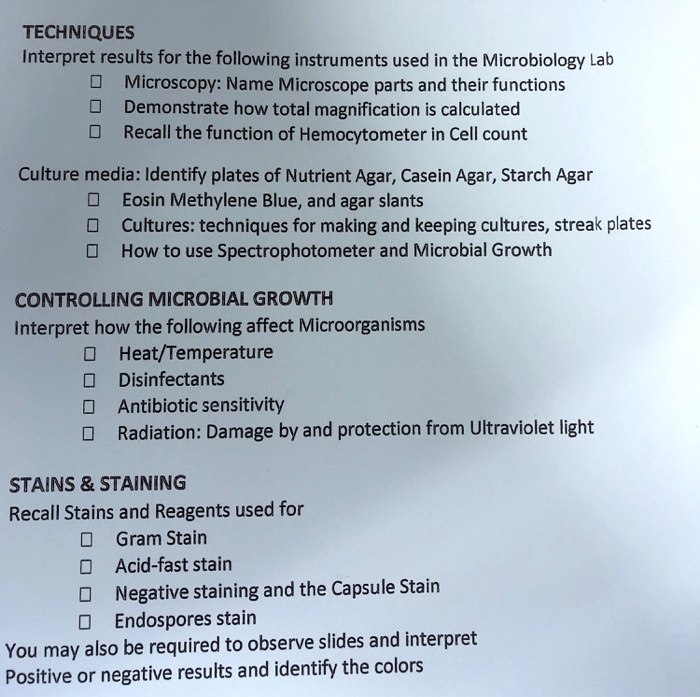 TECHNIQUES
Interpret results for the following instruments used in the Microbiology Lab
☐ Microscopy: Name Microscope parts and their functions
☐ Demonstrate how total magnification is calculated
☐ Recall the function of Hemocytometer in Cell count

Culture media: Identify plates of Nutrient Agar, Casein Agar, Starch Agar
☐ Eosin Methylene Blue, and agar slants
☐ Cultures: techniques for making and keeping cultures, streak plates
☐ How to use Spectrophotometer and Microbial Growth

CONTROLLING MICROBIAL GROWTH
Interpret how the following affect Microorganisms
☐ Heat/Temperature
☐ Disinfectants
☐ Antibiotic sensitivity
☐ Radiation: Damage by and protection from Ultraviolet light

STAINS & STAINING
Recall Stains and Reagents used for
☐ Gram Stain
☐ Acid-fast stain
☐ Negative staining and the Capsule Stain
☐ Endospores stain
You may also be required to observe slides and interpret
Positive or negative results and identify the colors